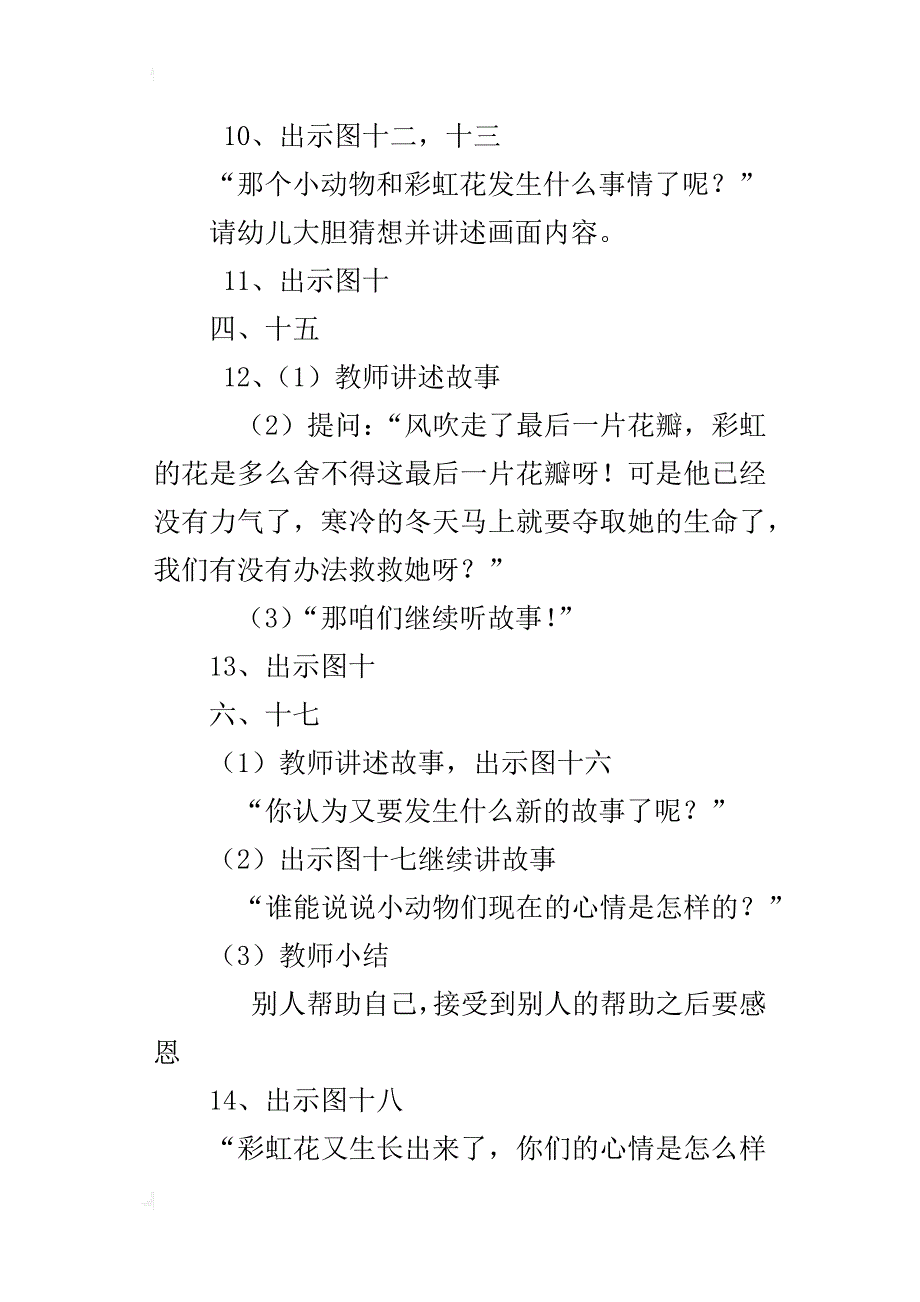 10、出示图十二，十三

“那个小动物和彩虹花发生什么事情了呢？”

请幼儿大胆猜想并讲述画面内容。

11、出示图十

四、十五

12、（1）教师讲述故事

（2）提问：“风吹走了最后一片花瓣，彩虹的花是多么舍不得这最后一片花瓣呀！可是他已经没有力气了，寒冷的冬天马上就要夺取她的生命了，我们有没有办法救救她呀？”

（3）“那咱们继续听故事！”

13、出示图十

六、十七

（1）教师讲述故事，出示图十六

“你认为又要发生什么新的故事了呢？”

（2）出示图十七继续讲故事

“谁能说说小动物们现在的心情是怎样的？”

（3）教师小结

别人帮助自己，接受到别人的帮助之后要感恩

14、出示图十八

“彩虹花又生长出来了，你们的心情是怎么样